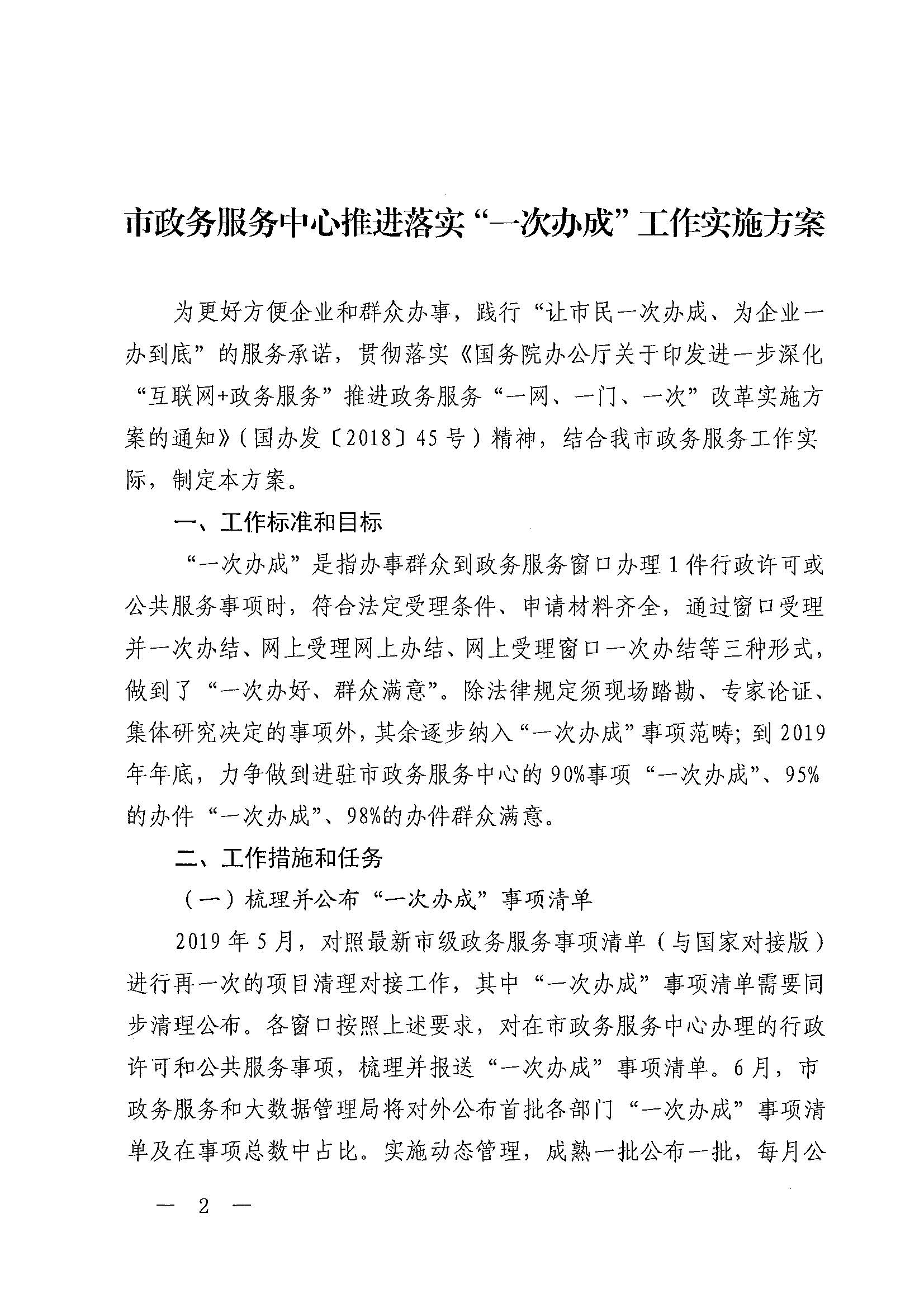 市政务服务中心推进落实“一次办成”工作实施方案

为更好方便企业和群众办事，践行“让市民一次办成、为企业一办到底”的服务承诺，贯彻落实《国务院办公厅关于印发进一步深化“互联网+政务服务”推进政务服务“一网、一门、一次”改革实施方案的通知》（国办发〔2018〕45号）精神，结合我市政务服务工作实际，制定本方案。

一、工作标准和目标

“一次办成”是指办事群众到政务服务窗口办理1件行政许可或公共服务事项时，符合法定受理条件、申请材料齐全，通过窗口受理并一次办结、网上受理网上办结、网上受理窗口一次办结等三种形式，做到了“一次办好、群众满意”。除法律规定须现场踏勘、专家论证、集体研究决定的事项外，其余逐步纳入“一次办成”事项范畴；到2019年年底，力争做到进驻市政务服务中心的90%事项“一次办成”、95%的办件“一次办成”、98%的办件群众满意。

二、工作措施和任务

（一）梳理并公布“一次办成”事项清单

2019年5月，对照最新市级政务服务事项清单（与国家对接版）进行再一次的项目清理对接工作，其中“一次办成”事项清单需要同步清理公布。各窗口按照上述要求，对在市政务服务中心办理的行政许可和公共服务事项，梳理并报送“一次办成”事项清单。6月，市政务服务和大数据管理局将对外公布首批各部门“一次办成”事项清单及在事项总数中占比。实施动态管理，成熟一批公布一批，每月公

— 2 —